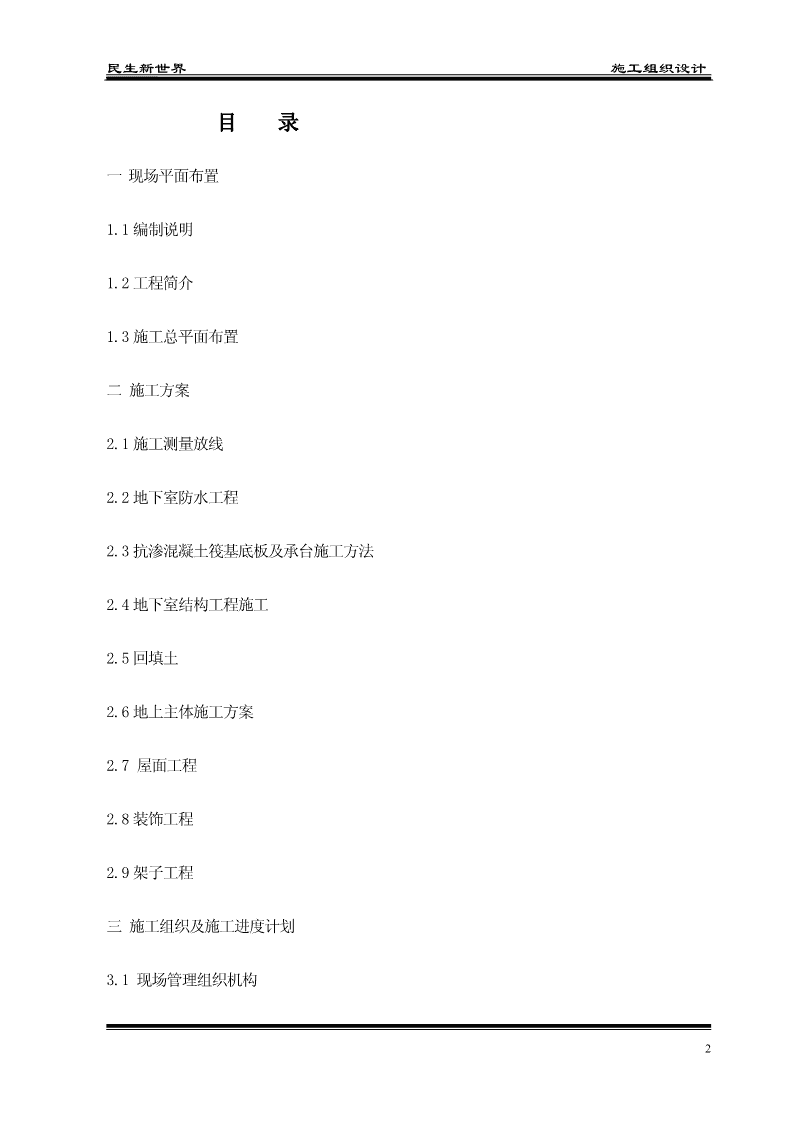 民生新世界

施工组织设计

目　录

一 现场平面布置

1.1 编制说明

1.2 工程简介

1.3 施工总平面布置

二 施工方案

2.1 施工测量放线

2.2 地下室防水工程

2.3 抗渗混凝土筏基底板及承台施工方法

2.4 地下室结构工程施工

2.5 回填土

2.6 地上主体施工方案

2.7 屋面工程

2.8 装饰工程

2.9 架子工程

三 施工组织及施工进度计划

3.1 现场管理组织机构

2